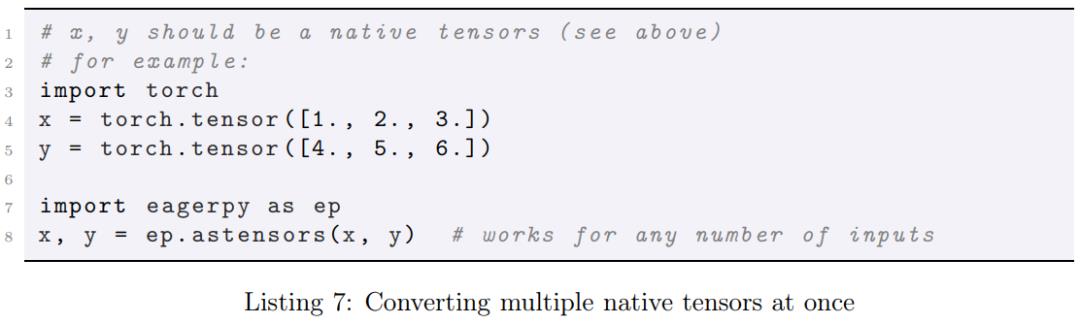 1 # x, y should be a native tensors (see above)
2 # for example:
3 import torch
4 x = torch.tensor([1., 2., 3.])
5 y = torch.tensor([4., 5., 6.])
6
7 import eagerpy as ep
8 x, y = ep.astensors(x, y)  # works for any number of inputs

Listing 7: Converting multiple native tensors at once